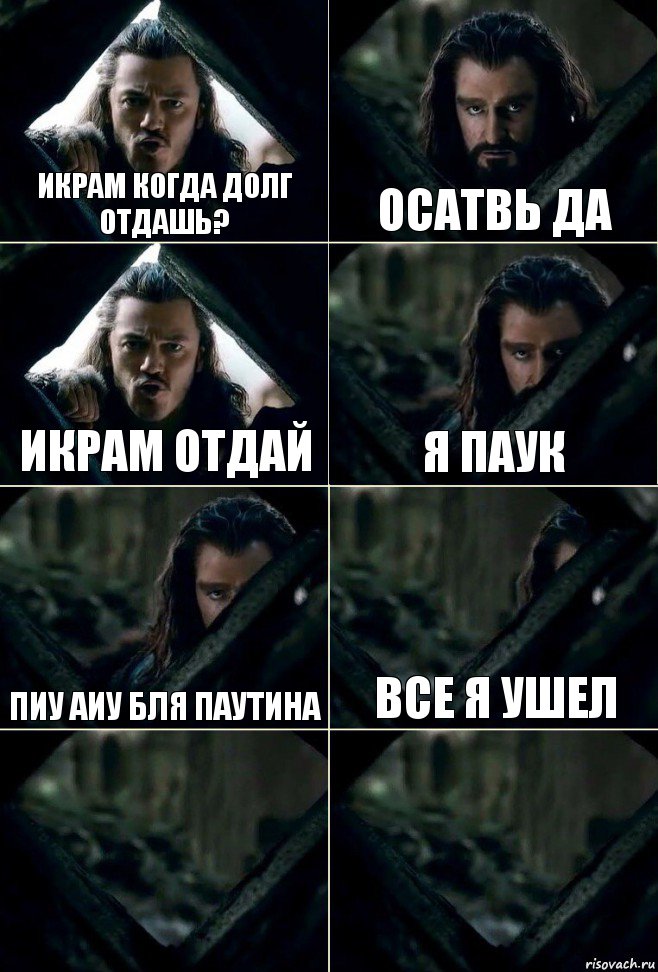 ИКРАМ КОГДА ДОЛГ ОТДАШЬ?

ОСАТВЬ ДА

ИКРАМ ОТДАЙ

Я ПАУК

ПИУ АИУ БЛЯ ПАУТИНА

ВСЕ Я УШЕЛ

risovach.ru